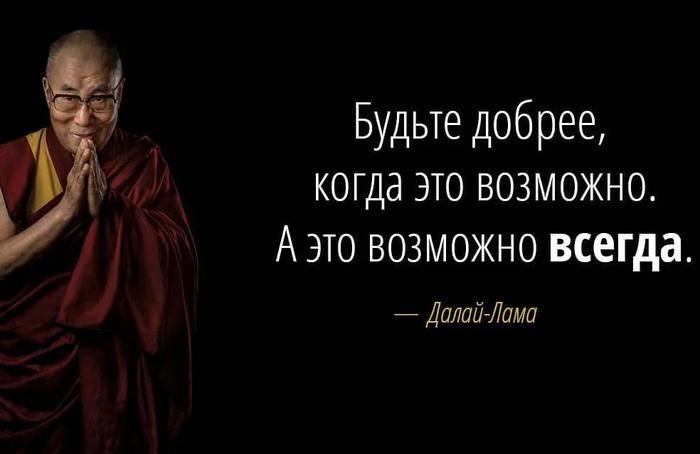 Будьте добрее, когда это возможно. А это возможно всегда.

— Далай-Лама